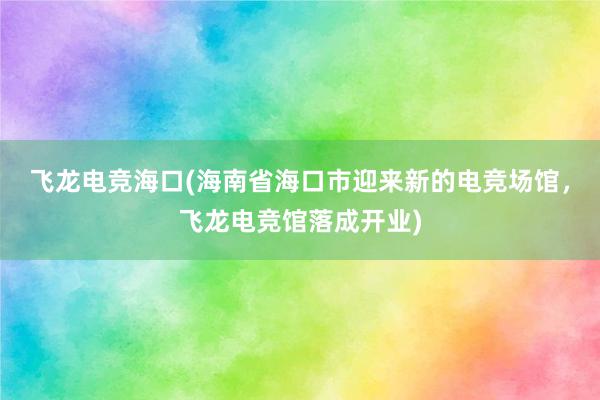 飞龙电竞海口(海南省海口市迎来新的电竞场馆，飞龙电竞馆落成开业)